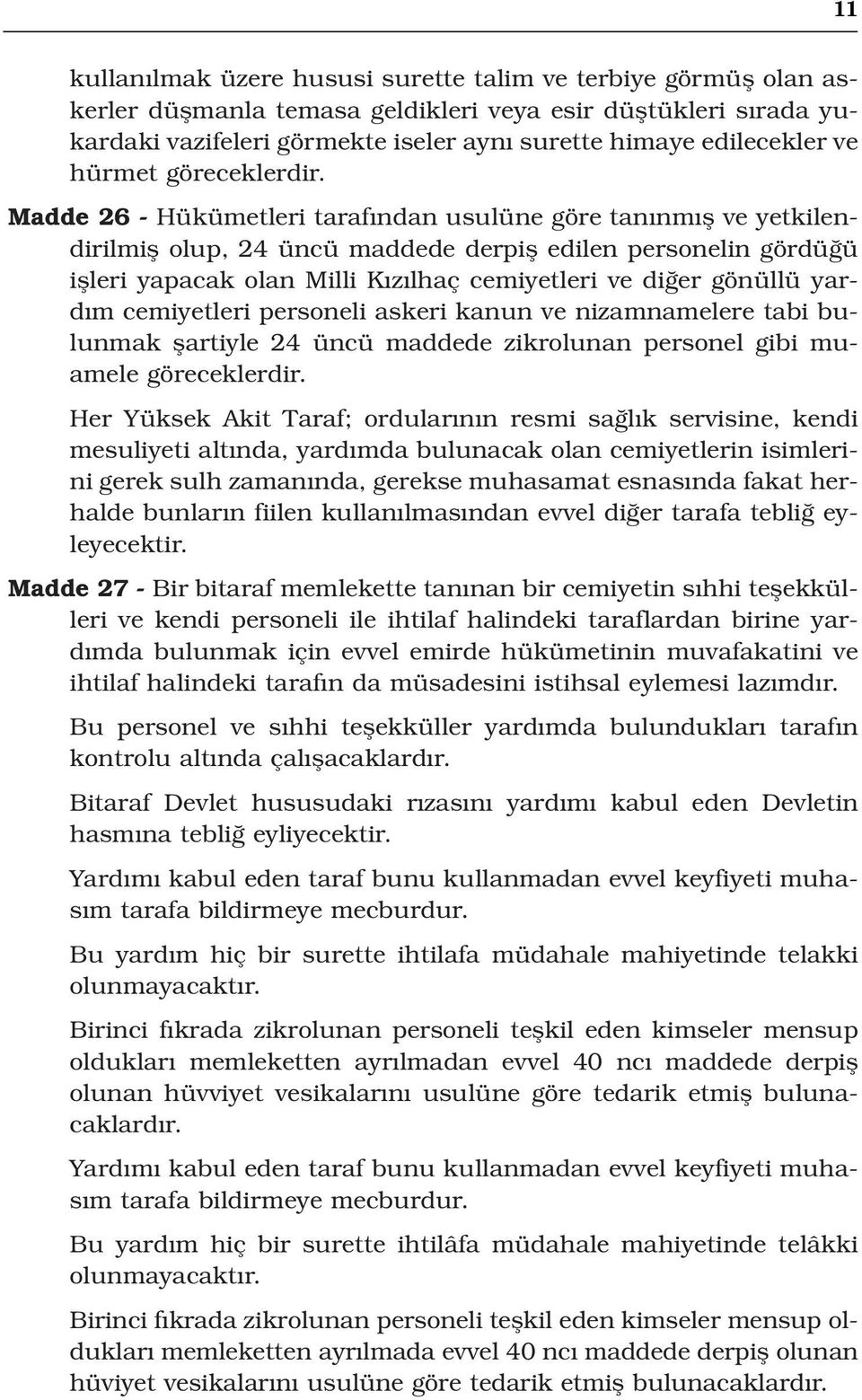 11

kullanılmak üzere hususi surette talim ve terbiye görmüş olan askerler düşmanla temasa geldikleri veya esir düştükleri sırada yukardaki vazifeleri görmekte iseler aynı surette himaye edilecekler ve hürmet göreceklerdir.

Madde 26 - Hükümetleri tarafından usulüne göre tanınmış ve yetkilendirilmiş olup, 24 üncü maddede derpiş edilen personelin gördüğü işleri yapacak olan Milli Kızılhaç cemiyetleri ve diğer gönüllü yardım cemiyetleri personeli askeri kanun ve nizamnamelere tabi bulunmak şartiyle 24 üncü maddede zikrolunan personel gibi muamele göreceklerdir.

Her Yüksek Akit Taraf; ordularının resmi sağlık servisine, kendi mesuliyeti altında, yardımda bulunacak olan cemiyetlerin isimlerini gerek sulh zamanında, gerekse muhasamat esnasında fakat herhalde bunların fiilen kullanılmasından evvel diğer tarafa tebliğ eyleyecektir.

Madde 27 - Bir bitaraf memlekette tanınan bir cemiyetin sıhhi teşekkülleri ve kendi personeli ile ihtilaf halindeki taraflardan birine yardımda bulunmak için evvel emirde hükümetinin muvafakatini ve ihtilaf halindeki tarafın da müsadesini istihsal eylemesi lazımdır.

Bu personel ve sıhhi teşekküller yardımda bulundukları tarafın kontrolu altında çalışacaklardır.

Bitaraf Devlet hususudaki rızasını yardımı kabul eden Devletin hasmına tebliğ eyliyecektir.

Yardımı kabul eden taraf bunu kullanmadan evvel keyfiyeti muhasım tarafa bildirmeye mecburdur.

Bu yardım hiç bir surette ihtilafa müdahale mahiyetinde telakki olunmayacaktır.

Birinci fıkrada zikrolunan personeli teşkil eden kimseler mensup oldukları memleketten ayrılmadan evvel 40 ncı maddede derpiş olunan hüvviyet vesikalarını usulüne göre tedarik etmiş bulunacaklardır.

Yardımı kabul eden taraf bunu kullanmadan evvel keyfiyeti muhasım tarafa bildirmeye mecburdur.

Bu yardım hiç bir surette ihtilâfa müdahale mahiyetinde telâkki olunmayacaktır.

Birinci fıkrada zikrolunan personeli teşkil eden kimseler mensup oldukları memleketten ayrılmada evvel 40 ncı maddede derpiş olunan hüviyet vesikalarını usulüne göre tedarik etmiş bulunacaklardır.